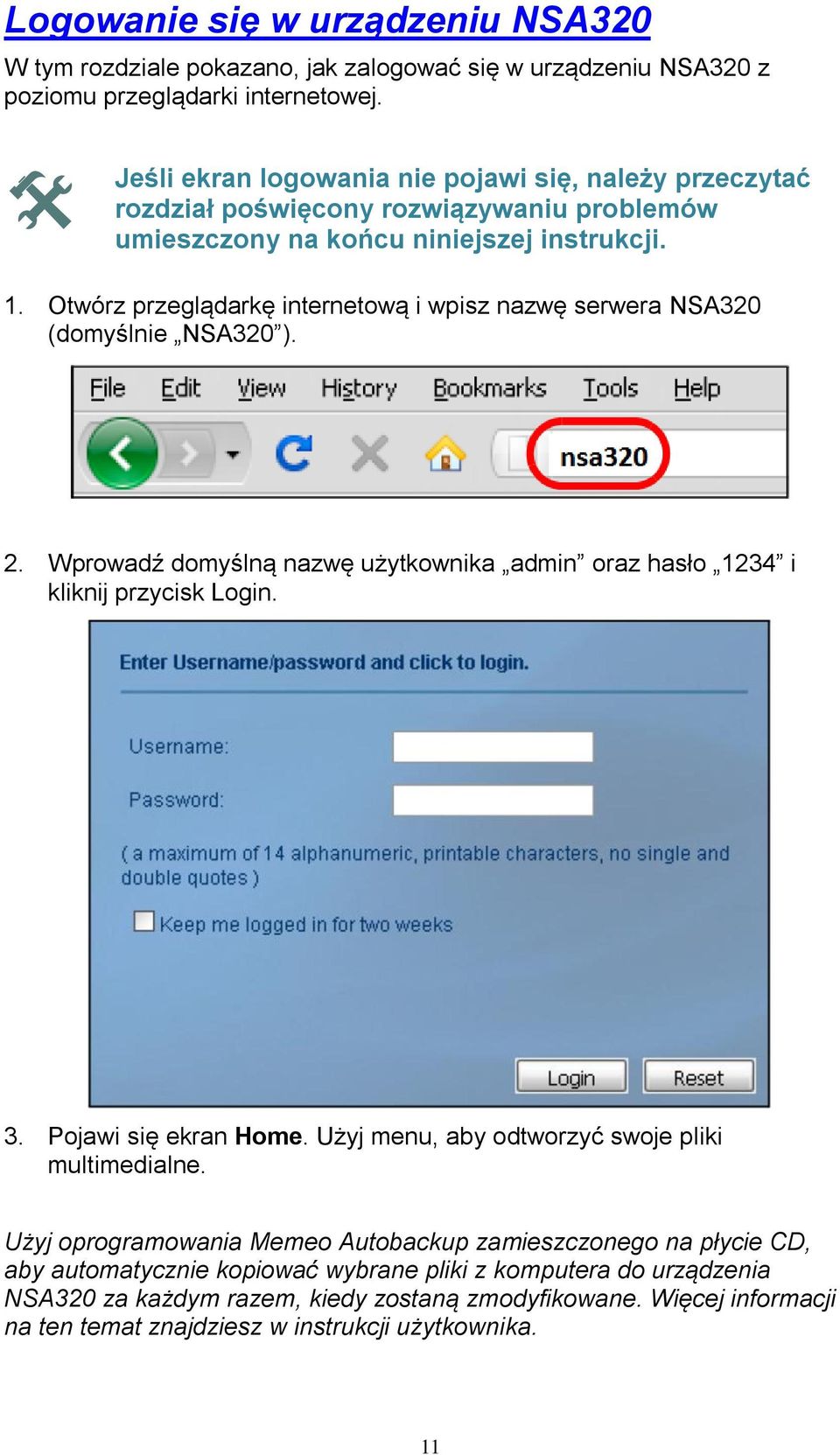 Logowanie się w urządzeniu NSA320

W tym rozdziale pokazano, jak zalogować się w urządzeniu NSA320 z poziomu przeglądarki internetowej.

Jeśli ekran logowania nie pojawi się, należy przeczytać rozdział poświęcony rozwiązywaniu problemów umieszczony na końcu niniejszej instrukcji.

1. Otwórz przeglądarkę internetową i wpisz nazwę serwera NSA320 (domyślnie „NSA320”).

File Edit View History Bookmarks Tools Help

nsa320

2. Wprowadź domyślną nazwę użytkownika „admin” oraz hasło „1234” i kliknij przycisk Login.

Enter Username/password and click to login.

Username:

Password:

( a maximum of 14 alphanumeric, printable characters, no single and double quotes )

Keep me logged in for two weeks

Login Reset

3. Pojawi się ekran Home. Użyj menu, aby odtworzyć swoje pliki multimedialne.

Użyj oprogramowania Memeo Autobackup zamieszczonego na płycie CD, aby automatycznie kopiować wybrane pliki z komputera do urządzenia NSA320 za każdym razem, kiedy zostaną zmodyfikowane. Więcej informacji na ten temat znajdziesz w instrukcji użytkownika.

11